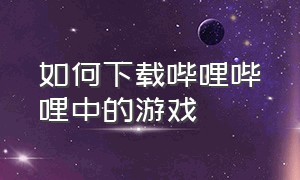 如何下载哔哩哔哩中的游戏